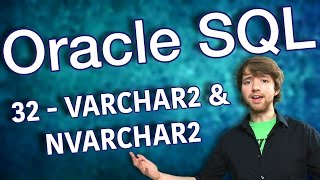 Oracle SQL

32 - VARCHAR2 & NVARCHAR2